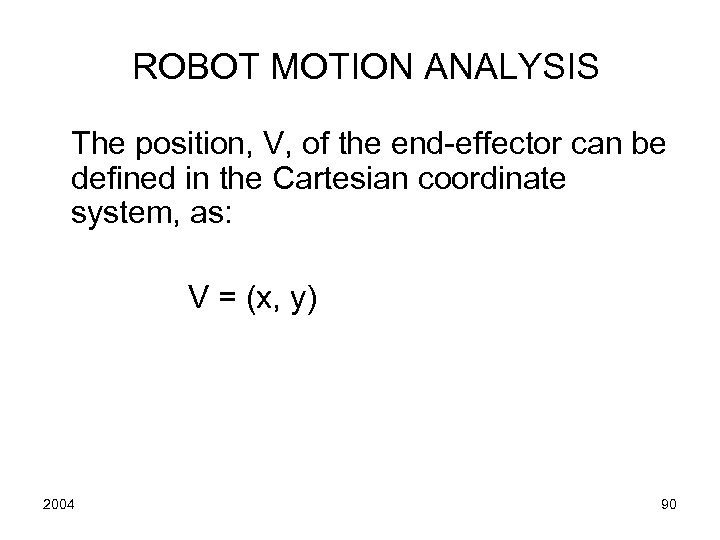 ROBOT MOTION ANALYSIS

The position, V, of the end-effector can be defined in the Cartesian coordinate system, as:

$V = (x, y)$

2004

90